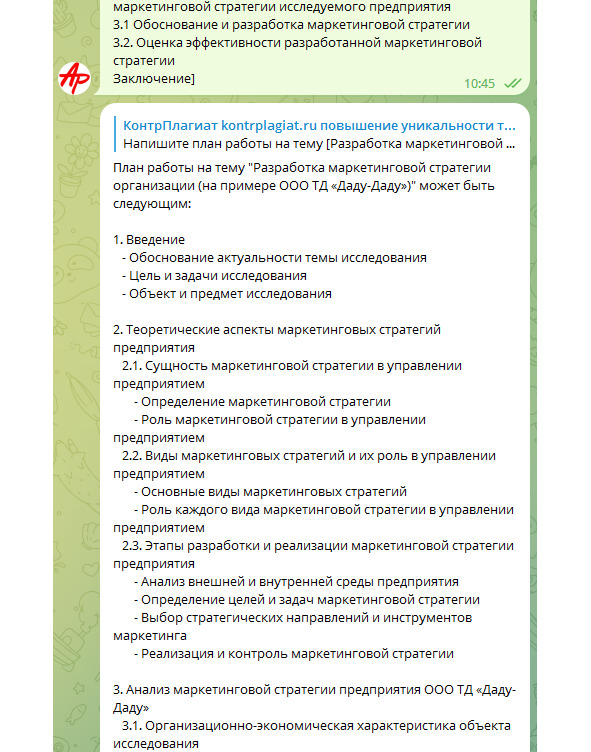 маркетинговой стратегии исследуемого предприятия
3.1 Обоснование и разработка маркетинговой стратегии
3.2. Оценка эффективности разработанной маркетинговой стратегии
Заключение]

10:45

АР

КонтрПлагиат kontrplagiat.ru повышение уникальности т...
Напишите план работы на тему [Разработка маркетинговой ...

План работы на тему "Разработка маркетинговой стратегии организации (на примере ООО ТД «Даду-Даду»)" может быть следующим:

1. Введение
- Обоснование актуальности темы исследования
- Цель и задачи исследования
- Объект и предмет исследования

2. Теоретические аспекты маркетинговых стратегий предприятия
2.1. Сущность маркетинговой стратегии в управлении предприятием
- Определение маркетинговой стратегии
- Роль маркетинговой стратегии в управлении предприятием
2.2. Виды маркетинговых стратегий и их роль в управлении предприятием
- Основные виды маркетинговых стратегий
- Роль каждого вида маркетинговой стратегии в управлении предприятием
2.3. Этапы разработки и реализации маркетинговой стратегии предприятия
- Анализ внешней и внутренней среды предприятия
- Определение целей и задач маркетинговой стратегии
- Выбор стратегических направлений и инструментов маркетинга
- Реализация и контроль маркетинговой стратегии

3. Анализ маркетинговой стратегии предприятия ООО ТД «Даду-Даду»
3.1. Организационно-экономическая характеристика объекта исследования